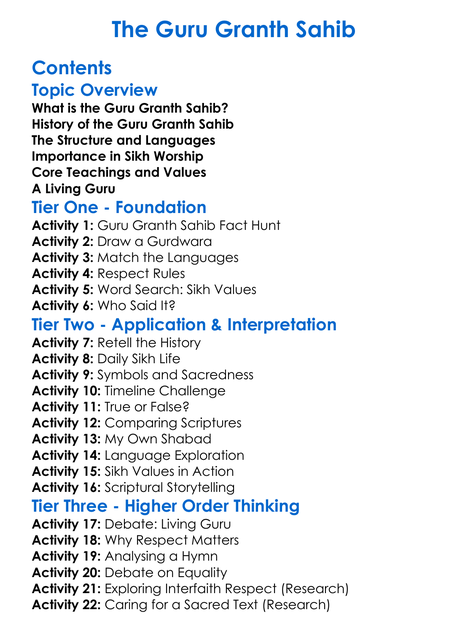 The Guru Granth Sahib

Contents

Topic Overview

What is the Guru Granth Sahib?
History of the Guru Granth Sahib
The Structure and Languages
Importance in Sikh Worship
Core Teachings and Values
A Living Guru

Tier One - Foundation

Activity 1: Guru Granth Sahib Fact Hunt
Activity 2: Draw a Gurdwara
Activity 3: Match the Languages
Activity 4: Respect Rules
Activity 5: Word Search: Sikh Values
Activity 6: Who Said It?

Tier Two - Application & Interpretation

Activity 7: Retell the History
Activity 8: Daily Sikh Life
Activity 9: Symbols and Sacredness
Activity 10: Timeline Challenge
Activity 11: True or False?
Activity 12: Comparing Scriptures
Activity 13: My Own Shabad
Activity 14: Language Exploration
Activity 15: Sikh Values in Action
Activity 16: Scriptural Storytelling

Tier Three - Higher Order Thinking

Activity 17: Debate: Living Guru
Activity 18: Why Respect Matters
Activity 19: Analysing a Hymn
Activity 20: Debate on Equality
Activity 21: Exploring Interfaith Respect (Research)
Activity 22: Caring for a Sacred Text (Research)